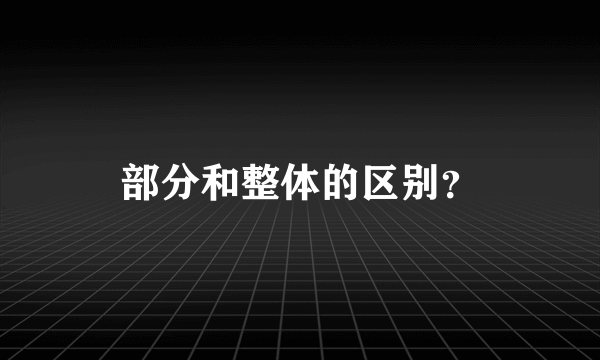 部分和整体的区别？